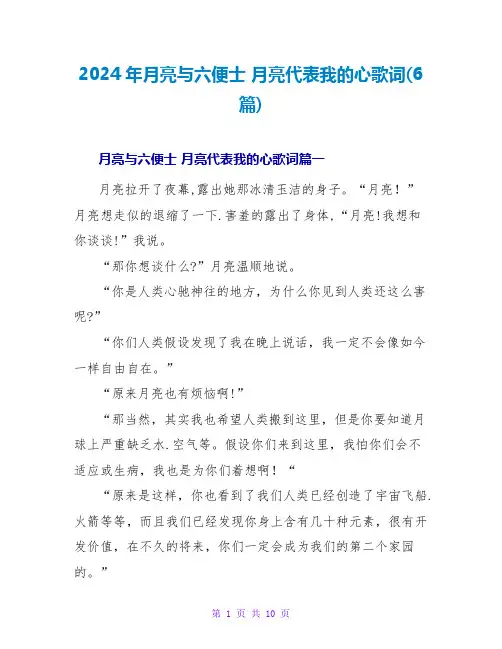 2024年月亮与六便士 月亮代表我的心歌词(6篇)

月亮与六便士 月亮代表我的心歌词篇一

月亮拉开了夜幕,露出她那冰清玉洁的身子。“月亮！”月亮想走似的退缩了一下.害羞的露出了身体,“月亮!我想和你谈谈!”我说。

“那你想谈什么?”月亮温顺地说。

“你是人类心驰神往的地方，为什么你见到人类还这么害呢?”

“你们人类假设发现了我在晚上说话，我一定不会像如今一样自由自在。”

“原来月亮也有烦恼啊!”

“那当然，其实我也希望人类搬到这里，但是你要知道月球上严重缺乏水.空气等。假设你们来到这里，我怕你们会不适应或生病，我也是为你们着想啊！“

“原来是这样，你也看到了我们人类已经创造了宇宙飞船.火箭等等，而且我们已经发现你身上含有几十种元素，很有开发价值，在不久的将来，你们一定会成为我们的第二个家园的。”

第 1 页 共 10 页